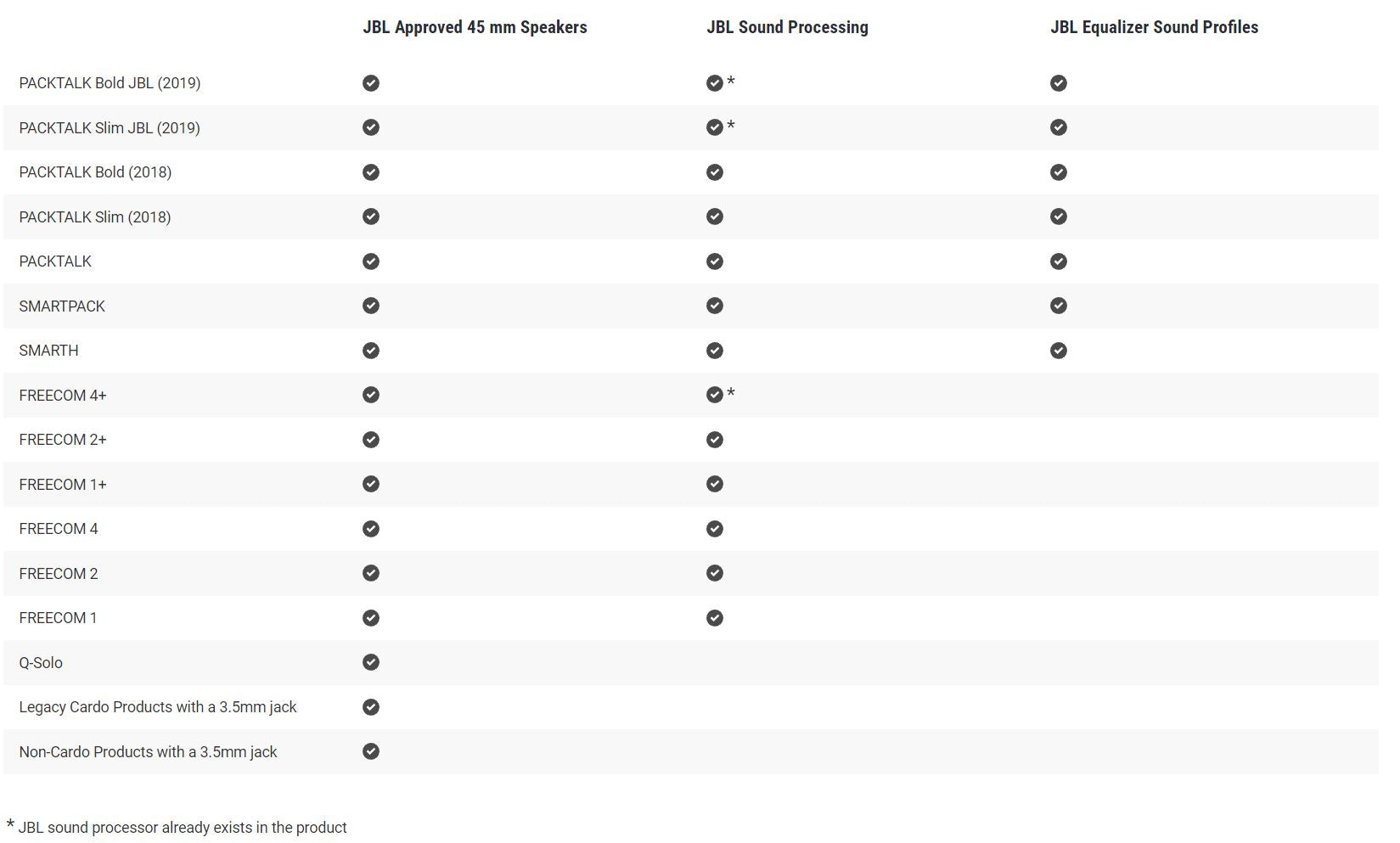 | | JBL Approved 45 mm Speakers | JBL Sound Processing | JBL Equalizer Sound Profiles |
|---|---|---|---|
| PACKTALK Bold JBL (2019) | ✔ | ✔* | ✔ |
| PACKTALK Slim JBL (2019) | ✔ | ✔* | ✔ |
| PACKTALK Bold (2018) | ✔ | ✔ | ✔ |
| PACKTALK Slim (2018) | ✔ | ✔ | ✔ |
| PACKTALK | ✔ | ✔ | ✔ |
| SMARTPACK | ✔ | ✔ | ✔ |
| SMARTH | ✔ | ✔ | ✔ |
| FREECOM 4+ | ✔ | ✔* | |
| FREECOM 2+ | ✔ | ✔ | |
| FREECOM 1+ | ✔ | ✔ | |
| FREECOM 4 | ✔ | ✔ | |
| FREECOM 2 | ✔ | ✔ | |
| FREECOM 1 | ✔ | ✔ | |
| Q-Solo | ✔ | | |
| Legacy Cardo Products with a 3.5mm jack | ✔ | | |
| Non-Cardo Products with a 3.5mm jack | ✔ | | |

* JBL sound processor already exists in the product